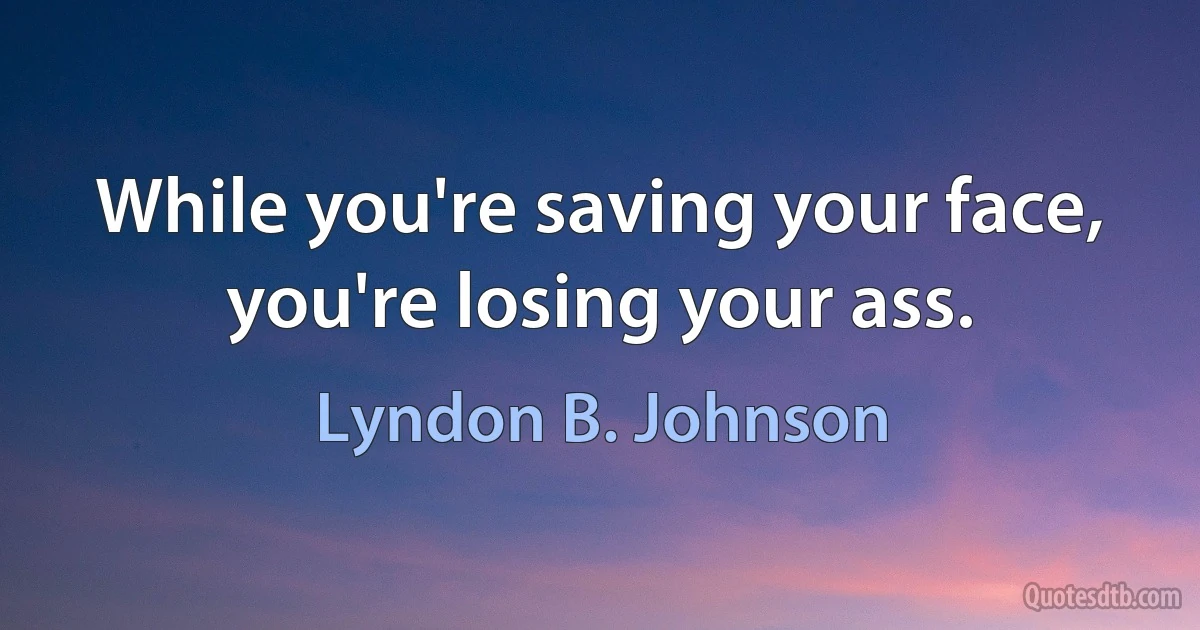 While you're saving your face, you're losing your ass.

Lyndon B. Johnson

Quotesdtb.com